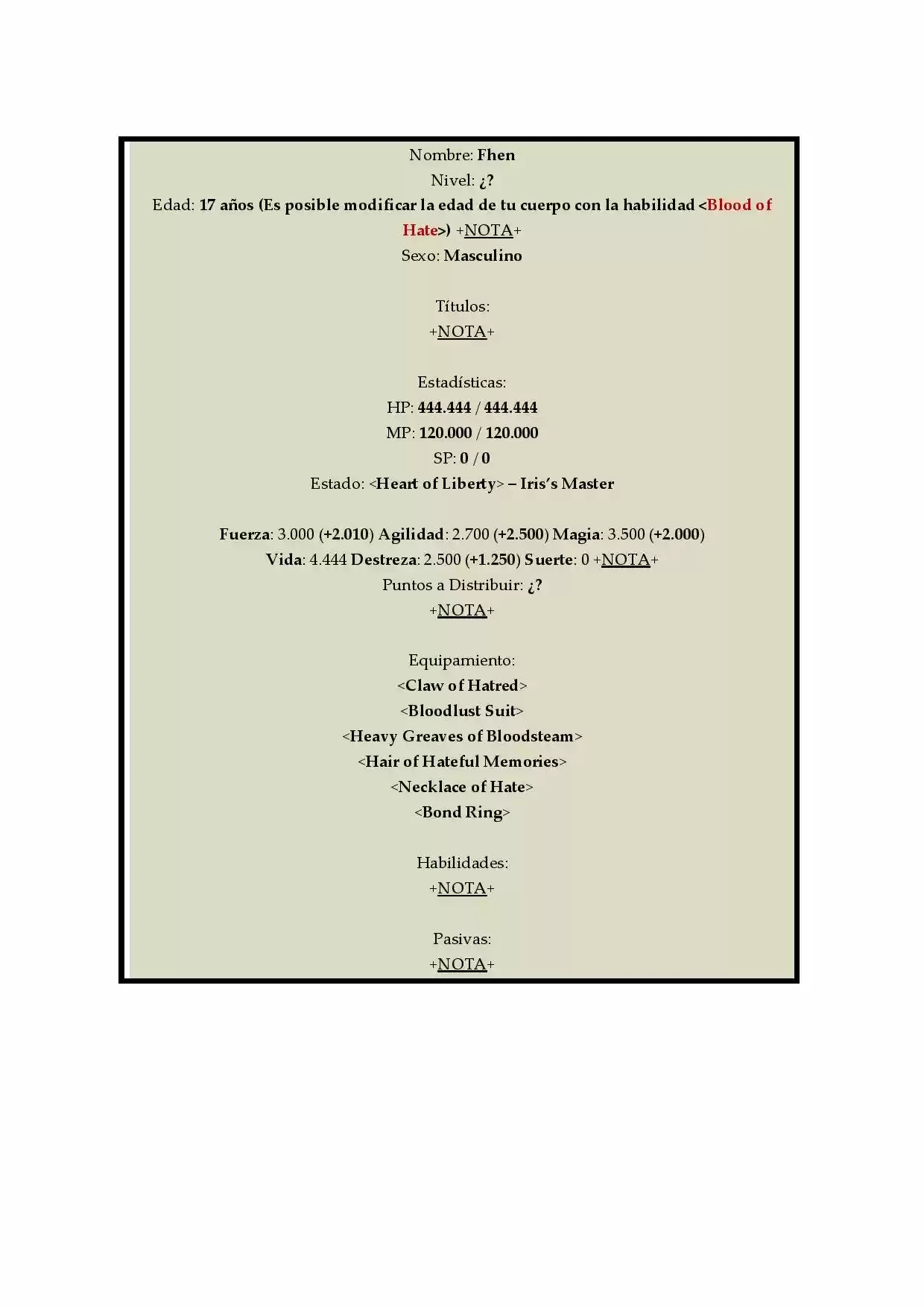 Nombre: Fhen
Nivel: ¿?
Edad: 17 años (Es posible modificar la edad de tu cuerpo con la habilidad <Blood of Hate>) +NOTA+
Sexo: Masculino

Títulos:
+NOTA+

Estadísticas:
HP: 444.444 / 444.444
MP: 120.000 / 120.000
SP: 0 / 0
Estado: <Heart of Liberty> – Iris's Master

Fuerza: 3.000 (+2.010) Agilidad: 2.700 (+2.500) Magia: 3.500 (+2.000)
Vida: 4.444 Destreza: 2.500 (+1.250) Suerte: 0 +NOTA+
Puntos a Distribuir: ¿?
+NOTA+

Equipamiento:
<Claw of Hatred>
<Bloodlust Suit>
<Heavy Greaves of Bloodsteam>
<Hair of Hateful Memories>
<Necklace of Hate>
<Bond Ring>

Habilidades:
+NOTA+

Pasivas:
+NOTA+